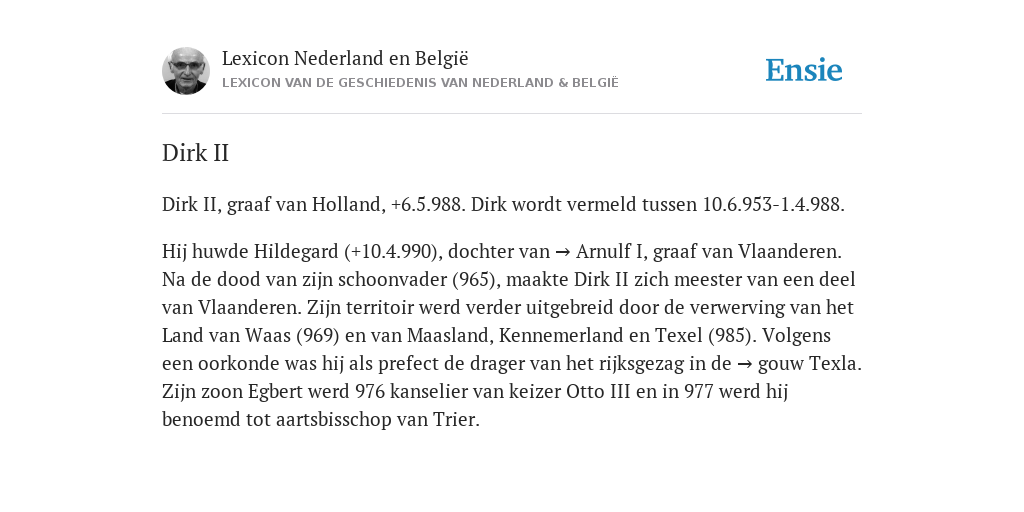 Lexicon Nederland en België
LEXICON VAN DE GESCHIEDENIS VAN NEDERLAND & BELGIË

Ensie

Dirk II

Dirk II, graaf van Holland, +6.5.988. Dirk wordt vermeld tussen 10.6.953-1.4.988.

Hij huwde Hildegard (+10.4.990), dochter van → Arnulf I, graaf van Vlaanderen. Na de dood van zijn schoonvader (965), maakte Dirk II zich meester van een deel van Vlaanderen. Zijn territoir werd verder uitgebreid door de verwerving van het Land van Waas (969) en van Maasland, Kennemerland en Texel (985). Volgens een oorkonde was hij als prefect de drager van het rijksgezag in de → gouw Texla. Zijn zoon Egbert werd 976 kanselier van keizer Otto III en in 977 werd hij benoemd tot aartsbisschop van Trier.